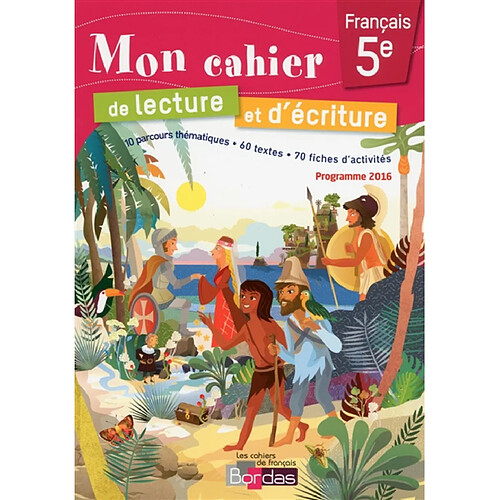 Français
5e

Mon cahier
de lecture et d'écriture

10 parcours thématiques • 60 textes • 70 fiches d'activités
Programme 2016

Les cahiers de français
Bordas